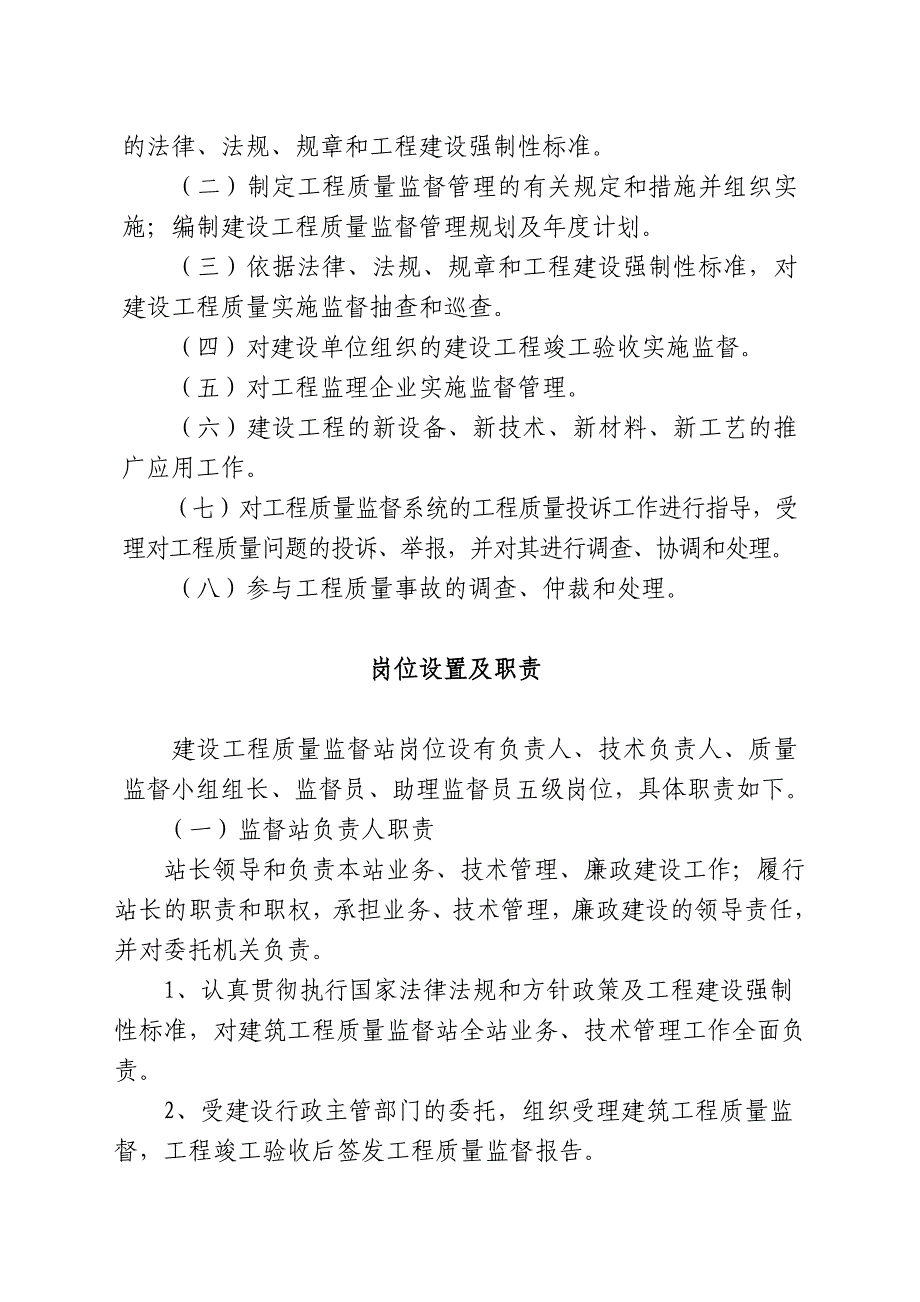 的法律、法规、规章和工程建设强制性标准。

（二）制定工程质量监督管理的有关规定和措施并组织实施；编制建设工程质量监督管理规划及年度计划。

（三）依据法律、法规、规章和工程建设强制性标准，对建设工程质量实施监督抽查和巡查。

（四）对建设单位组织的建设工程竣工验收实施监督。

（五）对工程监理企业实施监督管理。

（六）建设工程的新设备、新技术、新材料、新工艺的推广应用工作。

（七）对工程质量监督系统的工程质量投诉工作进行指导，受理对工程质量问题的投诉、举报，并对其进行调查、协调和处理。

（八）参与工程质量事故的调查、仲裁和处理。

岗位设置及职责

建设工程质量监督站岗位设有负责人、技术负责人、质量监督小组组长、监督员、助理监督员五级岗位，具体职责如下。

（一）监督站负责人职责

站长领导和负责本站业务、技术管理、廉政建设工作；履行站长的职责和职权，承担业务、技术管理，廉政建设的领导责任，并对委托机关负责。

1、认真贯彻执行国家法律法规和方针政策及工程建设强制性标准，对建筑工程质量监督站全站业务、技术管理工作全面负责。

2、受建设行政主管部门的委托，组织受理建筑工程质量监督，工程竣工验收后签发工程质量监督报告。